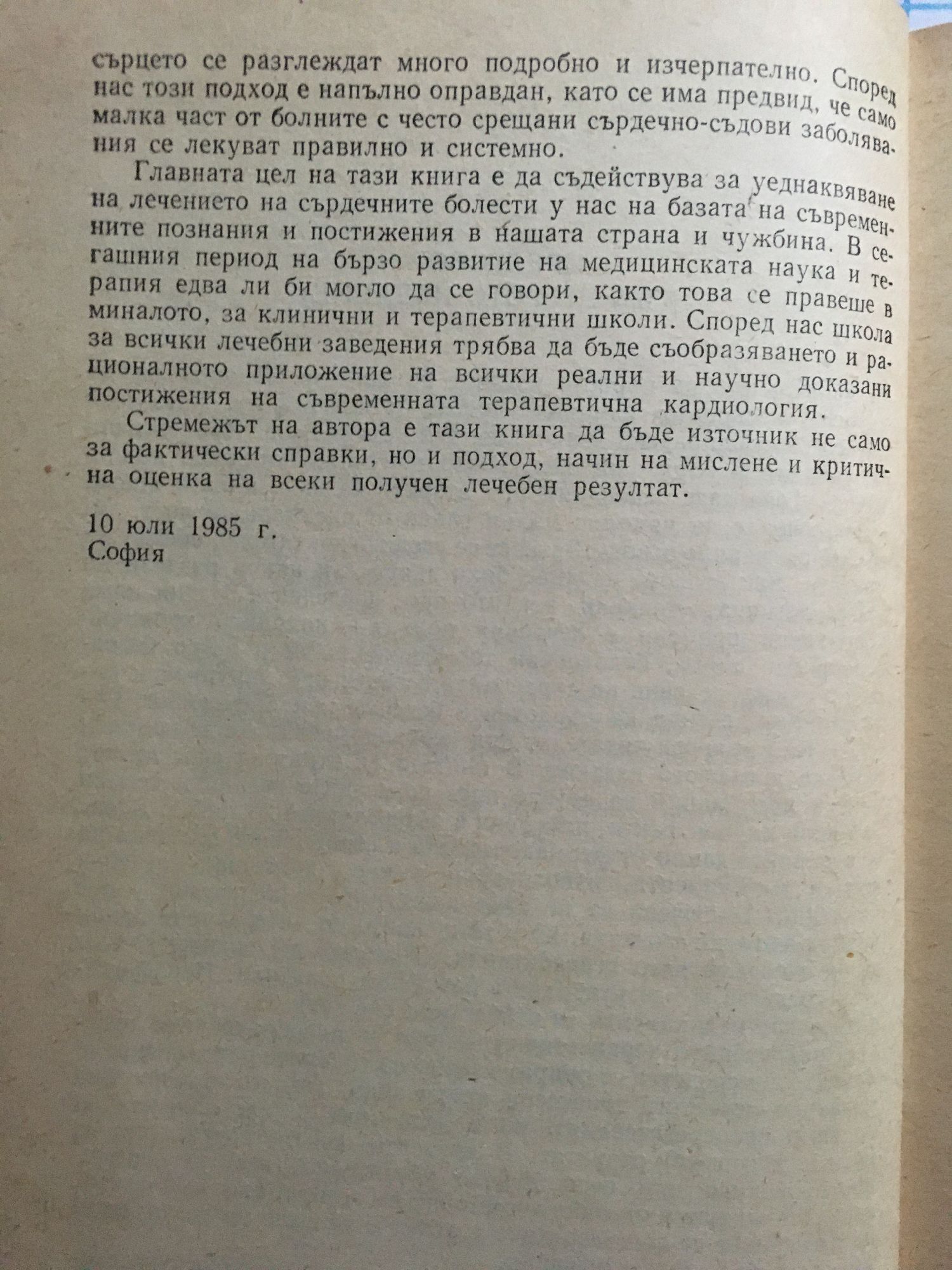 сърцето се разглеждат много подробно и изчерпателно. Според нас този подход е напълно оправдан, като се има предвид, че само малка част от болните с често срещани сърдечно-съдови заболявания се лекуват правилно и системно.

Главната цел на тази книга е да съдействува за уеднаквяване на лечението на сърдечните болести у нас на базата на съвременните познания и постижения в нашата страна и чужбина. В сегашния период на бързо развитие на медицинската наука и терапия едва ли би могло да се говори, както това се правеше в миналото, за клинични и терапевтични школи. Според нас школа за всички лечебни заведения трябва да бъде съобразяването и рационалното приложение на всички реални и научно доказани постижения на съвременната терапевтична кардиология.

Стремежът на автора е тази книга да бъде източник не само за фактически справки, но и подход, начин на мислене и критична оценка на всеки получен лечебен резултат.

10 юли 1985 г.
София